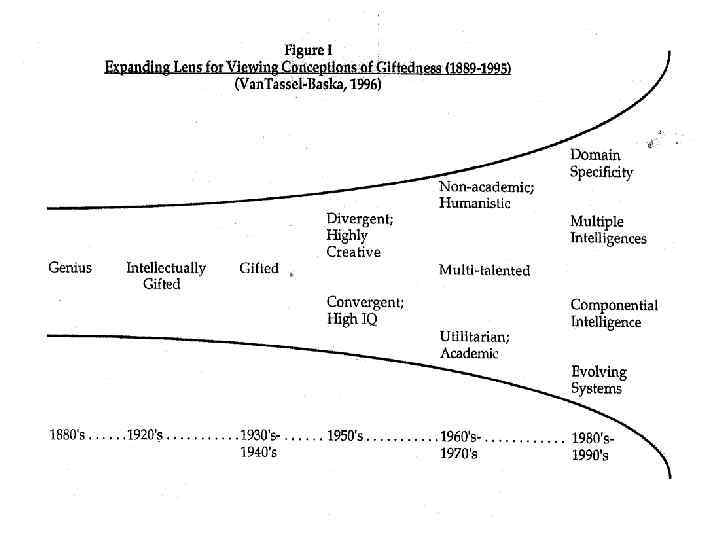 Figure I
Expanding Lens for Viewing Conceptions of Giftedness (1889-1995)
(VanTassel-Baska, 1996)

Genius

Intellectually Gifted

Gifted

Divergent; Highly Creative

Convergent; High IQ

Non-academic; Humanistic

Multi-talented

Utilitarian; Academic

Domain Specificity

Multiple Intelligences

Componential Intelligence

Evolving Systems

1880's . . . . . . 1920's . . . . . . . . . . . 1930's-1940's . . . . . . 1950's . . . . . . . . . . . 1960's-1970's . . . . . . . . . . . . 1980's-1990's